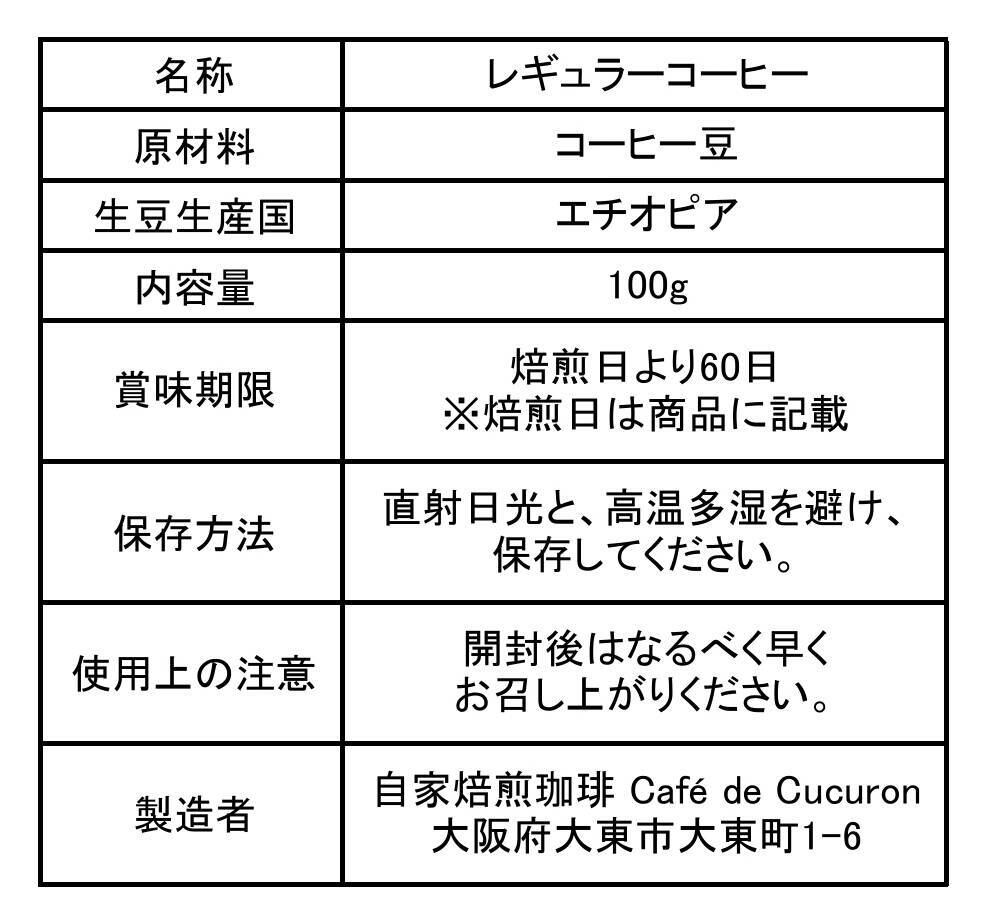 | 名称 | レギュラーコーヒー |
|---|---|
| 原材料 | コーヒー豆 |
| 生豆生産国 | エチオピア |
| 内容量 | 100g |
| 賞味期限 | 焙煎日より60日 ※焙煎日は商品に記載 |
| 保存方法 | 直射日光と、高温多湿を避け、保存してください。 |
| 使用上の注意 | 開封後はなるべく早くお召し上がりください。 |
| 製造者 | 自家焙煎珈琲 Café de Cucuron 大阪府大東市大東町1-6 |